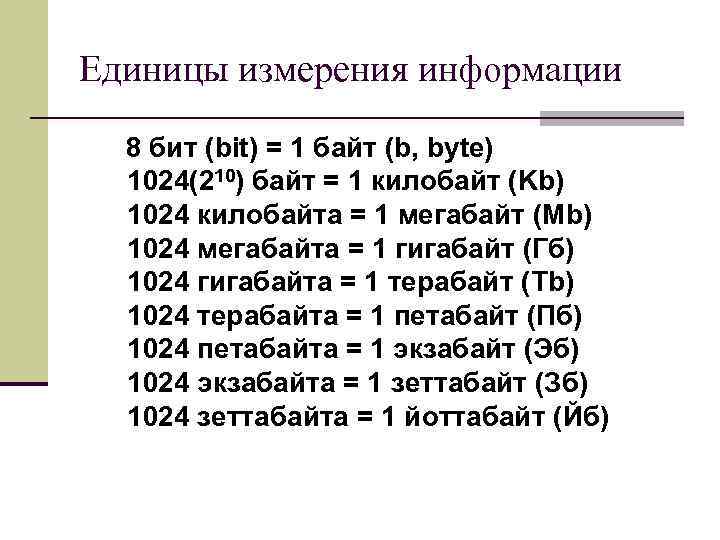 Единицы измерения информации

8 бит (bit) = 1 байт (b, byte)
1024($2^{10}$) байт = 1 килобайт (Kb)
1024 килобайта = 1 мегабайт (Mb)
1024 мегабайта = 1 гигабайт (Гб)
1024 гигабайта = 1 терабайт (Tb)
1024 терабайта = 1 петабайт (Пб)
1024 петабайта = 1 экзабайт (Эб)
1024 экзабайта = 1 зеттабайт (Зб)
1024 зеттабайта = 1 йоттабайт (Йб)